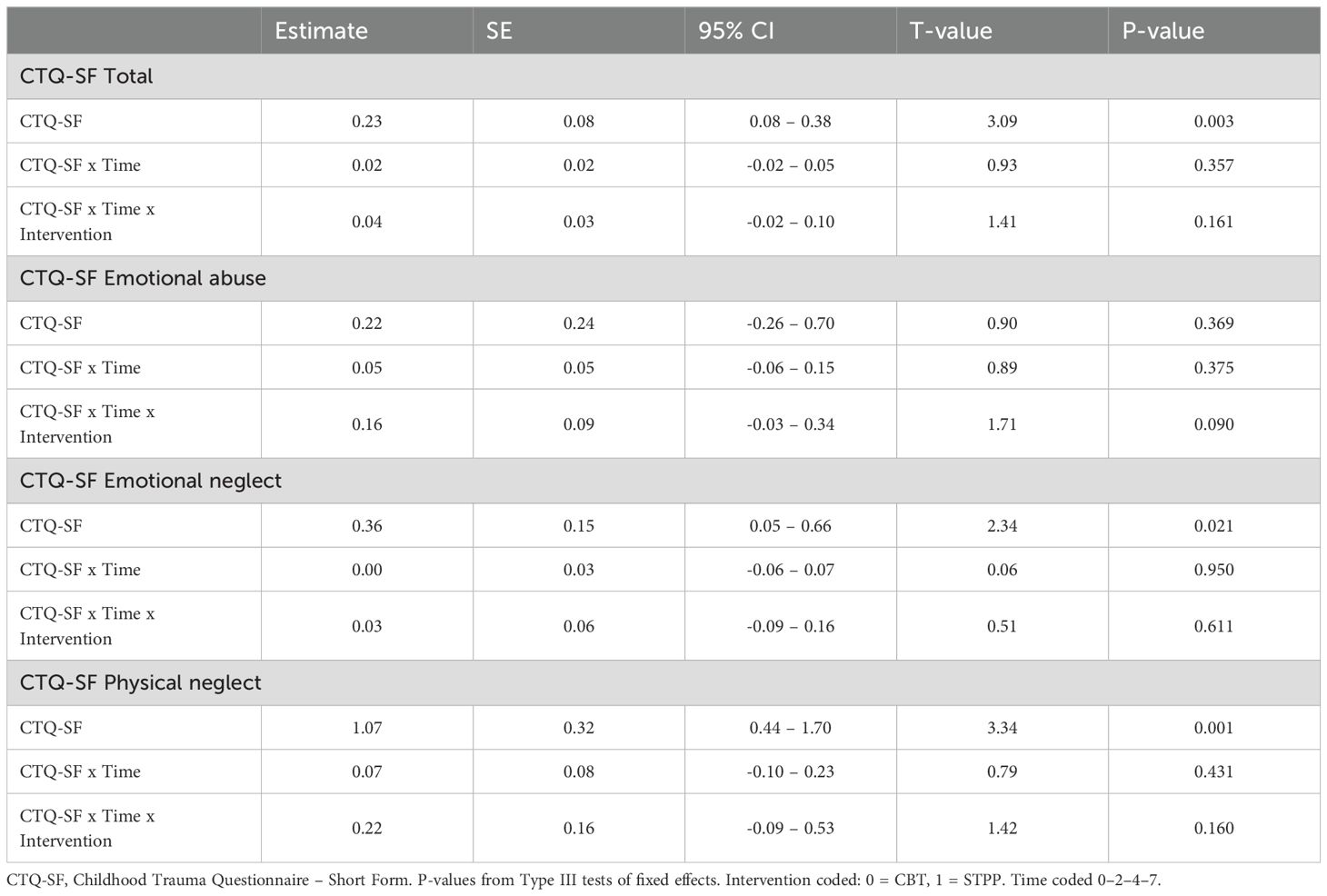 | | Estimate | SE | 95% CI | T-value | P-value |
|---|---|---|---|---|---|
| CTQ-SF Total | | | | | |
| CTQ-SF | 0.23 | 0.08 | 0.08 – 0.38 | 3.09 | 0.003 |
| CTQ-SF x Time | 0.02 | 0.02 | -0.02 – 0.05 | 0.93 | 0.357 |
| CTQ-SF x Time x Intervention | 0.04 | 0.03 | -0.02 – 0.10 | 1.41 | 0.161 |
| CTQ-SF Emotional abuse | | | | | |
| CTQ-SF | 0.22 | 0.24 | -0.26 – 0.70 | 0.90 | 0.369 |
| CTQ-SF x Time | 0.05 | 0.05 | -0.06 – 0.15 | 0.89 | 0.375 |
| CTQ-SF x Time x Intervention | 0.16 | 0.09 | -0.03 – 0.34 | 1.71 | 0.090 |
| CTQ-SF Emotional neglect | | | | | |
| CTQ-SF | 0.36 | 0.15 | 0.05 – 0.66 | 2.34 | 0.021 |
| CTQ-SF x Time | 0.00 | 0.03 | -0.06 – 0.07 | 0.06 | 0.950 |
| CTQ-SF x Time x Intervention | 0.03 | 0.06 | -0.09 – 0.16 | 0.51 | 0.611 |
| CTQ-SF Physical neglect | | | | | |
| CTQ-SF | 1.07 | 0.32 | 0.44 – 1.70 | 3.34 | 0.001 |
| CTQ-SF x Time | 0.07 | 0.08 | -0.10 – 0.23 | 0.79 | 0.431 |
| CTQ-SF x Time x Intervention | 0.22 | 0.16 | -0.09 – 0.53 | 1.42 | 0.160 |

CTQ-SF, Childhood Trauma Questionnaire – Short Form. P-values from Type III tests of fixed effects. Intervention coded: 0 = CBT, 1 = STPP. Time coded 0–2–4–7.